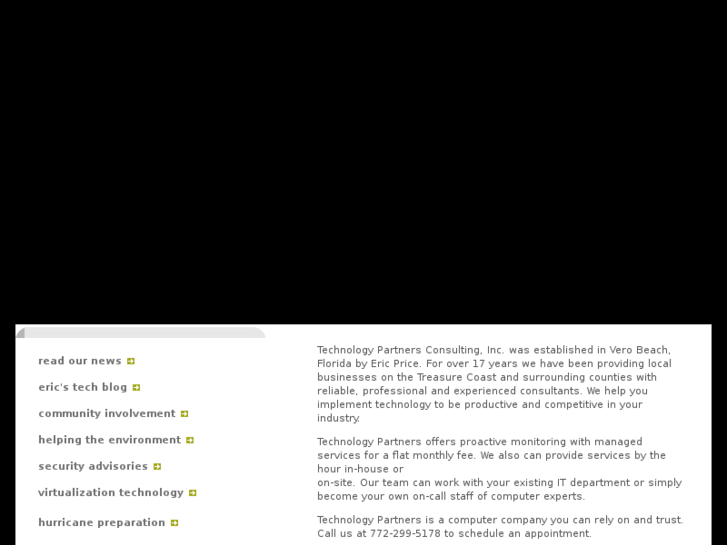 read our news

eric's tech blog

community involvement

helping the environment

security advisories

virtualization technology

hurricane preparation

Technology Partners Consulting, Inc. was established in Vero Beach, Florida by Eric Price. For over 17 years we have been providing local businesses on the Treasure Coast and surrounding counties with reliable, professional and experienced consultants. We help you implement technology to be productive and competitive in your industry.

Technology Partners offers proactive monitoring with managed services for a flat monthly fee. We also can provide services by the hour in-house or
on-site. Our team can work with your existing IT department or simply become your own on-call staff of computer experts.

Technology Partners is a computer company you can rely on and trust. Call us at 772-299-5178 to schedule an appointment.